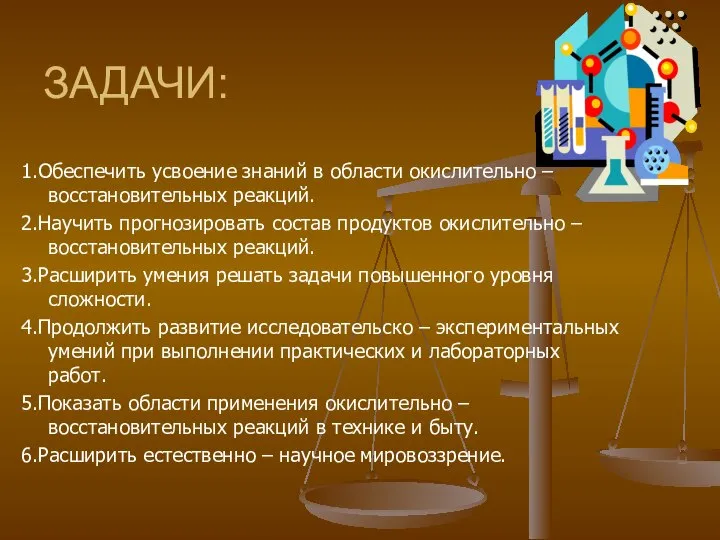 ЗАДАЧИ:

1.Обеспечить усвоение знаний в области окислительно – восстановительных реакций.

2.Научить прогнозировать состав продуктов окислительно – восстановительных реакций.

3.Расширить умения решать задачи повышенного уровня сложности.

4.Продолжить развитие исследовательско – экспериментальных умений при выполнении практических и лабораторных работ.

5.Показать области применения окислительно – восстановительных реакций в технике и быту.

6.Расширить естественно – научное мировоззрение.